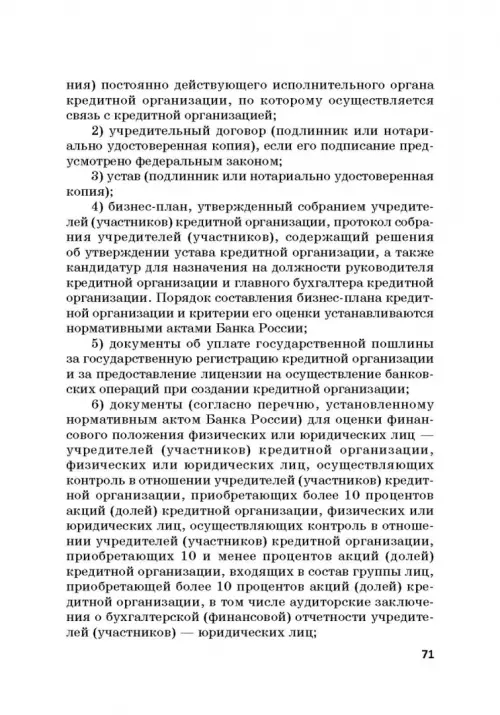 ния) постоянно действующего исполнительного органа кредитной организации, по которому осуществляется связь с кредитной организацией;

2) учредительный договор (подлинник или нотариально удостоверенная копия), если его подписание предусмотрено федеральным законом;

3) устав (подлинник или нотариально удостоверенная копия);

4) бизнес-план, утвержденный собранием учредителей (участников) кредитной организации, протокол собрания учредителей (участников), содержащий решения об утверждении устава кредитной организации, а также кандидатур для назначения на должности руководителя кредитной организации и главного бухгалтера кредитной организации. Порядок составления бизнес-плана кредитной организации и критерии его оценки устанавливаются нормативными актами Банка России;

5) документы об уплате государственной пошлины за государственную регистрацию кредитной организации и за предоставление лицензии на осуществление банковских операций при создании кредитной организации;

6) документы (согласно перечню, установленному нормативным актом Банка России) для оценки финансового положения физических или юридических лиц — учредителей (участников) кредитной организации, физических или юридических лиц, осуществляющих контроль в отношении учредителей (участников) кредитной организации, приобретающих более 10 процентов акций (долей) кредитной организации, физических или юридических лиц, осуществляющих контроль в отношении учредителей (участников) кредитной организации, приобретающих 10 и менее процентов акций (долей) кредитной организации, входящих в состав группы лиц, приобретающей более 10 процентов акций (долей) кредитной организации, в том числе аудиторские заключения о бухгалтерской (финансовой) отчетности учредителей (участников) — юридических лиц;

71